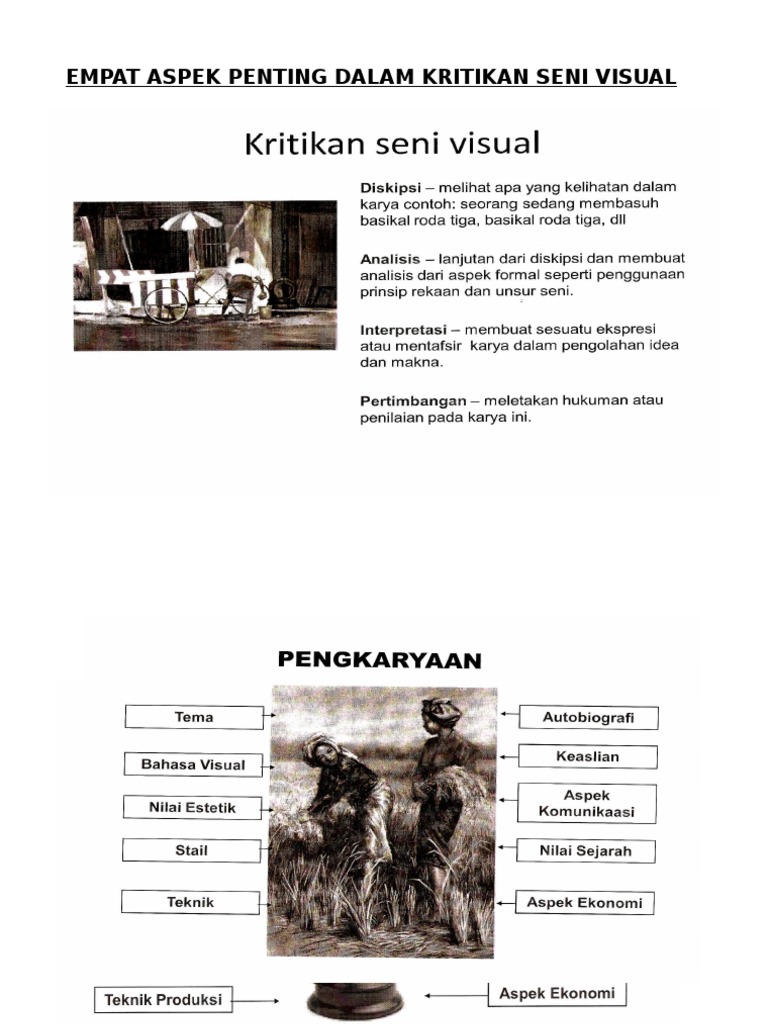 EMPAT ASPEK PENTING DALAM KRITIKAN SENI VISUAL

Kritikan seni visual

Diskipsi – melihat apa yang kelihatan dalam karya contoh: seorang sedang membasuh basikal roda tiga, basikal roda tiga, dll

Analisis – lanjutan dari diskipsi dan membuat analisis dari aspek formal seperti penggunaan prinsip rekaan dan unsur seni.

Interpretasi – membuat sesuatu ekspresi atau mentafsir karya dalam pengolahan idea dan makna.

Pertimbangan – meletakan hukuman atau penilaian pada karya ini.

PENGKARYAAN

Tema

Bahasa Visual

Nilai Estetik

Stail

Teknik

Autobiografi

Keaslian

Aspek Komunikaasi

Nilai Sejarah

Aspek Ekonomi

Teknik Produksi

Aspek Ekonomi